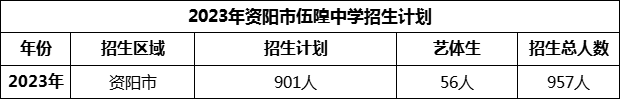 2023年资阳市伍隍中学招生计划

| 年份 | 招生区域 | 招生计划 | 艺体生 | 招生总人数 |
|---|---|---|---|---|
| 2023年 | 资阳市 | 901人 | 56人 | 957人 |